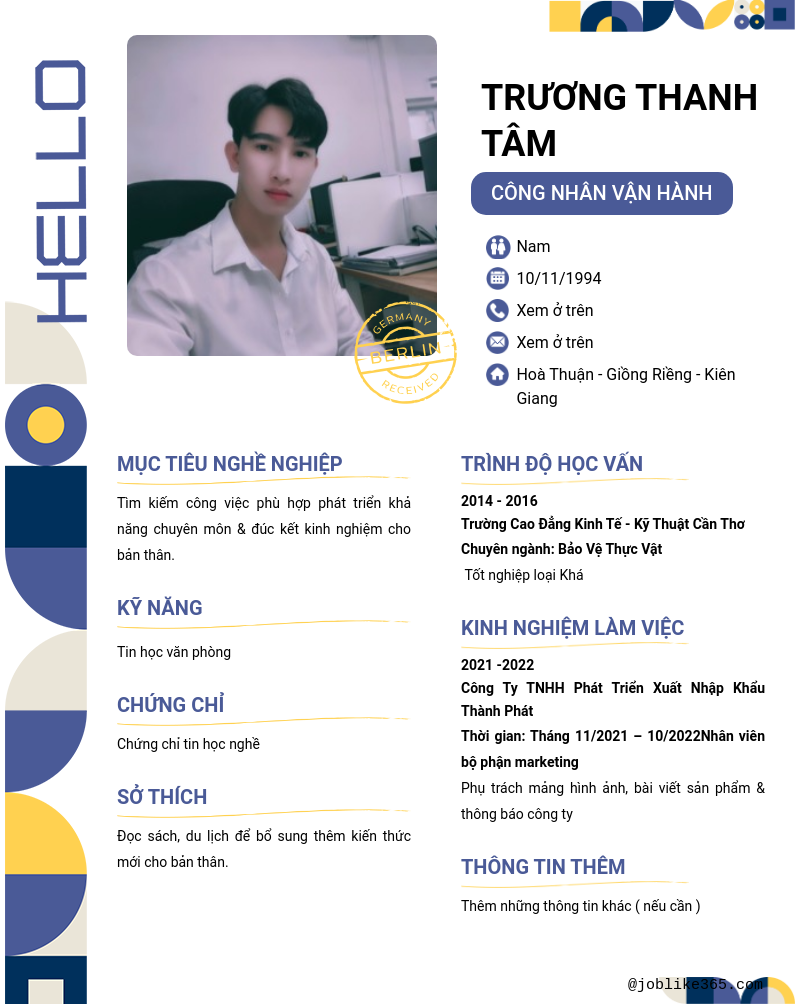 HELLO

GERMANY BERLIN RECEIVED

TRƯƠNG THANH TÂM

CÔNG NHÂN VẬN HÀNH

Nam

10/11/1994

Xem ở trên

Xem ở trên

Hoà Thuận - Giồng Riềng - Kiên Giang

MỤC TIÊU NGHỀ NGHIỆP

Tìm kiếm công việc phù hợp phát triển khả năng chuyên môn & đúc kết kinh nghiệm cho bản thân.

KỸ NĂNG

Tin học văn phòng

CHỨNG CHỈ

Chứng chỉ tin học nghề

SỞ THÍCH

Đọc sách, du lịch để bổ sung thêm kiến thức mới cho bản thân.

TRÌNH ĐỘ HỌC VẤN

2014 - 2016

Trường Cao Đẳng Kinh Tế - Kỹ Thuật Cần Thơ

Chuyên ngành: Bảo Vệ Thực Vật

Tốt nghiệp loại Khá

KINH NGHIỆM LÀM VIỆC

2021 -2022

Công Ty TNHH Phát Triển Xuất Nhập Khẩu Thành Phát

Thời gian: Tháng 11/2021 – 10/2022Nhân viên bộ phận marketing

Phụ trách mảng hình ảnh, bài viết sản phẩm & thông báo công ty

THÔNG TIN THÊM

Thêm những thông tin khác ( nếu cần )

@joblike365.com